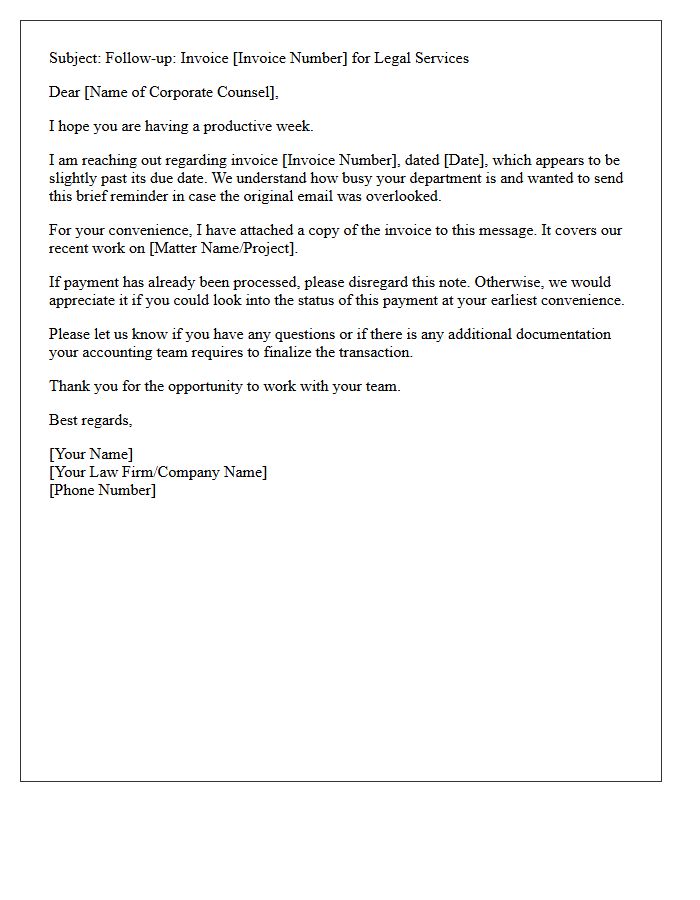 Subject: Follow-up: Invoice [Invoice Number] for Legal Services

Dear [Name of Corporate Counsel],

I hope you are having a productive week.

I am reaching out regarding invoice [Invoice Number], dated [Date], which appears to be slightly past its due date. We understand how busy your department is and wanted to send this brief reminder in case the original email was overlooked.

For your convenience, I have attached a copy of the invoice to this message. It covers our recent work on [Matter Name/Project].

If payment has already been processed, please disregard this note. Otherwise, we would appreciate it if you could look into the status of this payment at your earliest convenience.

Please let us know if you have any questions or if there is any additional documentation your accounting team requires to finalize the transaction.

Thank you for the opportunity to work with your team.

Best regards,

[Your Name]
[Your Law Firm/Company Name]
[Phone Number]